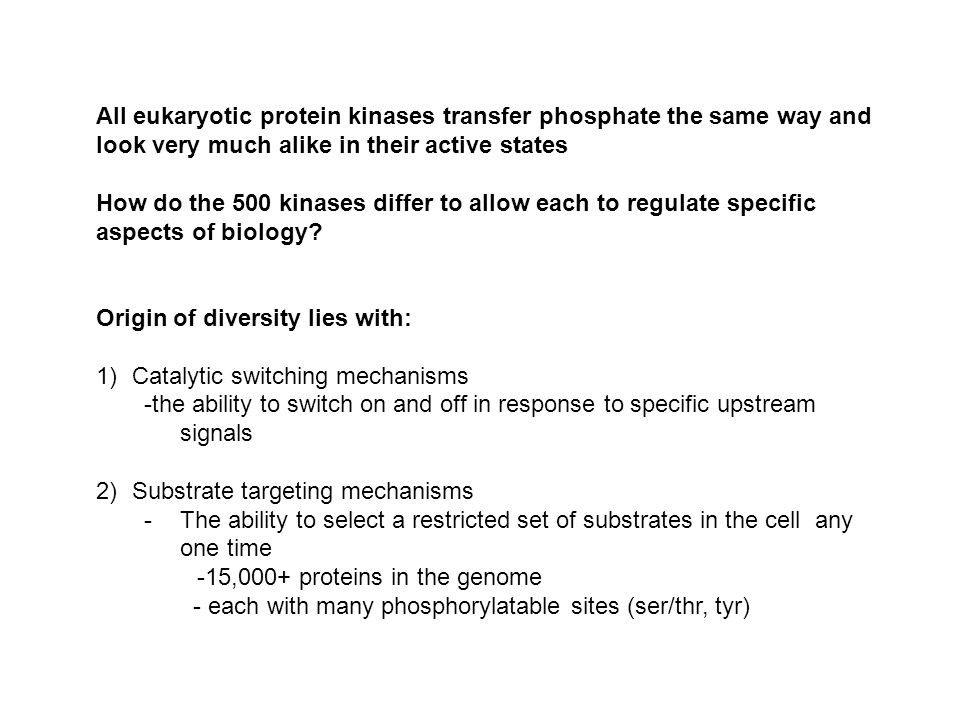 All eukaryotic protein kinases transfer phosphate the same way and look very much alike in their active states

How do the 500 kinases differ to allow each to regulate specific aspects of biology?

Origin of diversity lies with:

1) Catalytic switching mechanisms
-the ability to switch on and off in response to specific upstream signals

2) Substrate targeting mechanisms
- The ability to select a restricted set of substrates in the cell any one time
-15,000+ proteins in the genome
- each with many phosphorylatable sites (ser/thr, tyr)